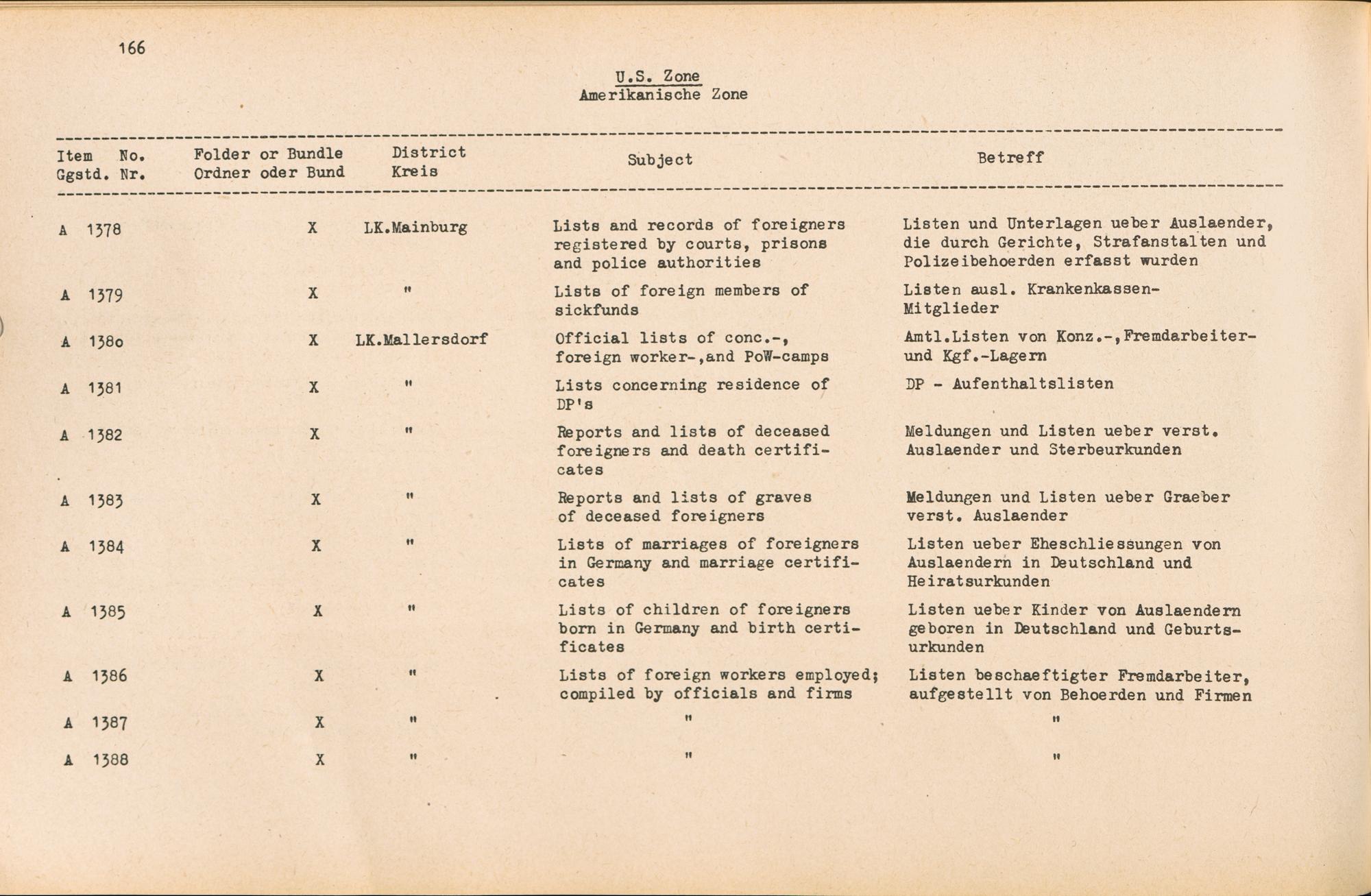 166

U.S. Zone
Amerikanische Zone

| Item No. Ggstd. Nr. | Folder or Bundle Ordner oder Bund | District Kreis | Subject | Betreff |
|---|---|---|---|---|
| A 1378 | X | LK.Mainburg | Lists and records of foreigners registered by courts, prisons and police authorities | Listen und Unterlagen ueber Auslaender, die durch Gerichte, Strafanstalten und Polizeibehoerden erfasst wurden |
| A 1379 | X | " | Lists of foreign members of sickfunds | Listen ausl. Krankenkassen-Mitglieder |
| A 1380 | X | LK.Mallersdorf | Official lists of conc.-, foreign worker-,and PoW-camps | Amtl.Listen von Konz.-,Fremdarbeiter- und Kgf.-Lagern |
| A 1381 | X | " | Lists concerning residence of DP's | DP - Aufenthaltslisten |
| A 1382 | X | " | Reports and lists of deceased foreigners and death certificates | Meldungen und Listen ueber verst. Auslaender und Sterbeurkunden |
| A 1383 | X | " | Reports and lists of graves of deceased foreigners | Meldungen und Listen ueber Graeber verst. Auslaender |
| A 1384 | X | " | Lists of marriages of foreigners in Germany and marriage certificates | Listen ueber Eheschliessungen von Auslaendern in Deutschland und Heiratsurkunden |
| A 1385 | X | " | Lists of children of foreigners born in Germany and birth certificates | Listen ueber Kinder von Auslaendern geboren in Deutschland und Geburtsurkunden |
| A 1386 | X | " | Lists of foreign workers employed; compiled by officials and firms | Listen beschaeftigter Fremdarbeiter, aufgestellt von Behoerden und Firmen |
| A 1387 | X | " | " | " |
| A 1388 | X | " | " | " |